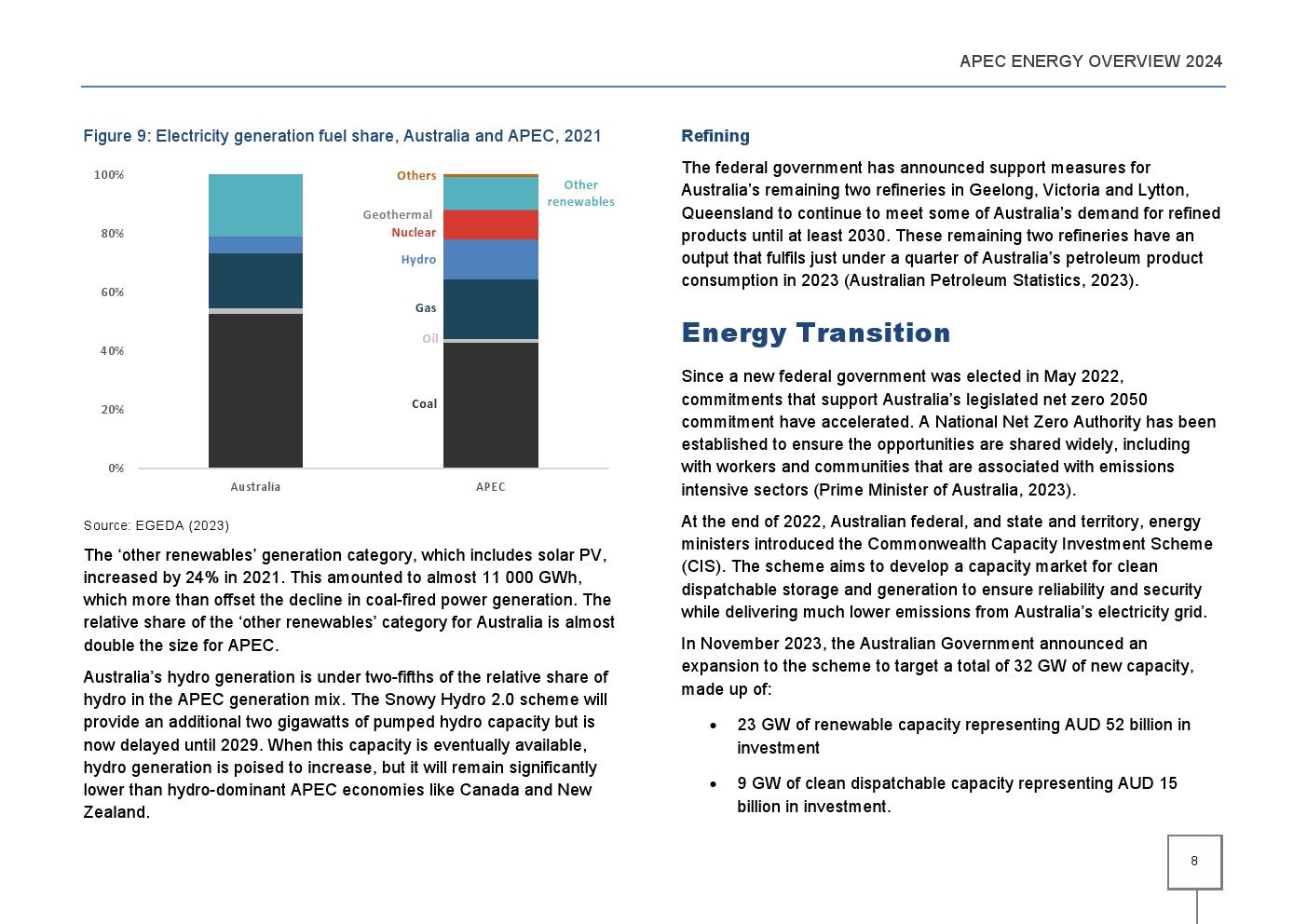 APEC ENERGY OVERVIEW 2024

Figure 9: Electricity generation fuel share, Australia and APEC, 2021

100%
80%
60%
40%
20%
0%

Others
Other renewables
Geothermal
Nuclear
Hydro
Gas
Oil
Coal

Australia
APEC

Source: EGEDA (2023)

The ‘other renewables’ generation category, which includes solar PV, increased by 24% in 2021. This amounted to almost 11 000 GWh, which more than offset the decline in coal-fired power generation. The relative share of the ‘other renewables’ category for Australia is almost double the size for APEC.

Australia’s hydro generation is under two-fifths of the relative share of hydro in the APEC generation mix. The Snowy Hydro 2.0 scheme will provide an additional two gigawatts of pumped hydro capacity but is now delayed until 2029. When this capacity is eventually available, hydro generation is poised to increase, but it will remain significantly lower than hydro-dominant APEC economies like Canada and New Zealand.

Refining

The federal government has announced support measures for Australia’s remaining two refineries in Geelong, Victoria and Lytton, Queensland to continue to meet some of Australia’s demand for refined products until at least 2030. These remaining two refineries have an output that fulfils just under a quarter of Australia’s petroleum product consumption in 2023 (Australian Petroleum Statistics, 2023).

Energy Transition

Since a new federal government was elected in May 2022, commitments that support Australia’s legislated net zero 2050 commitment have accelerated. A National Net Zero Authority has been established to ensure the opportunities are shared widely, including with workers and communities that are associated with emissions intensive sectors (Prime Minister of Australia, 2023).

At the end of 2022, Australian federal, and state and territory, energy ministers introduced the Commonwealth Capacity Investment Scheme (CIS). The scheme aims to develop a capacity market for clean dispatchable storage and generation to ensure reliability and security while delivering much lower emissions from Australia’s electricity grid.

In November 2023, the Australian Government announced an expansion to the scheme to target a total of 32 GW of new capacity, made up of:

• 23 GW of renewable capacity representing AUD 52 billion in investment

• 9 GW of clean dispatchable capacity representing AUD 15 billion in investment.

8